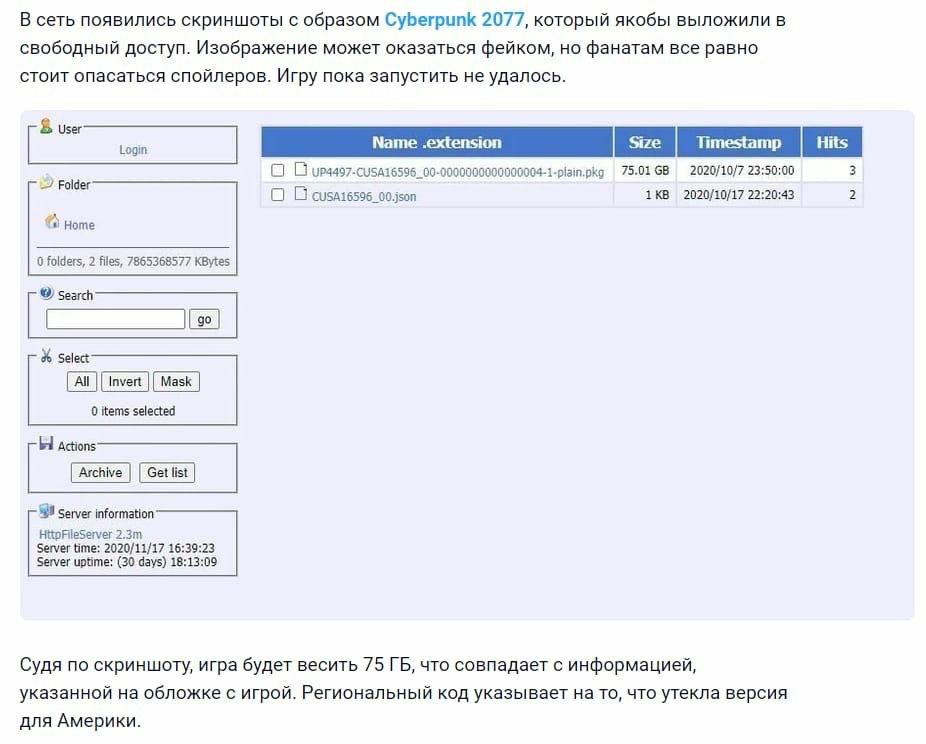 В сеть появились скриншоты с образом Cyberpunk 2077, который якобы выложили в свободный доступ. Изображение может оказаться фейком, но фанатам все равно стоит опасаться спойлеров. Игру пока запустить не удалось.

User
Login

Folder
Home
0 folders, 2 files, 7865368577 KBytes

Search
go

Select
All Invert Mask
0 items selected

Actions
Archive Get list

Server information
HttpFileServer 2.3m
Server time: 2020/11/17 16:39:23
Server uptime: (30 days) 18:13:09

| Name .extension | Size | Timestamp | Hits |
|---|---|---|---|
| UP4497-CUSA16596_00-0000000000000004-1-plain.pkg | 75.01 GB | 2020/10/7 23:50:00 | 3 |
| CUSA16596_00.json | 1 KB | 2020/10/17 22:20:43 | 2 |

Судя по скриншоту, игра будет весить 75 ГБ, что совпадает с информацией, указанной на обложке с игрой. Региональный код указывает на то, что утекла версия для Америки.